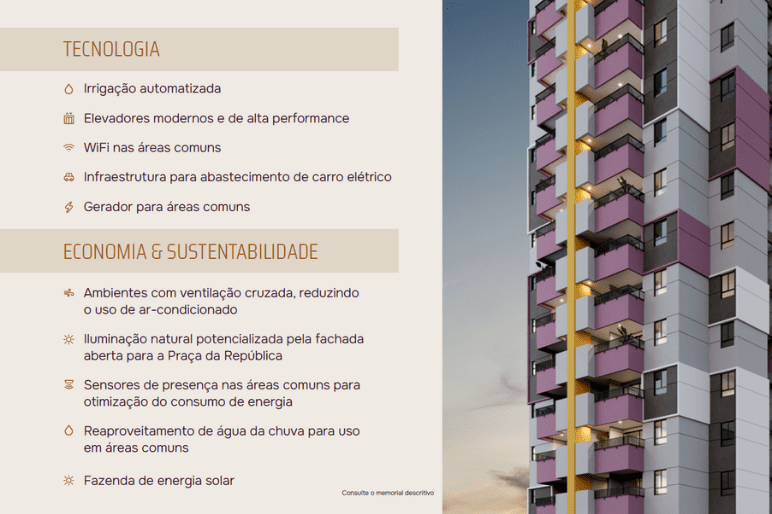 TECNOLOGIA

Irrigação automatizada

Elevadores modernos e de alta performance

WiFi nas áreas comuns

Infraestrutura para abastecimento de carro elétrico

Gerador para áreas comuns

ECONOMIA & SUSTENTABILIDADE

Ambientes com ventilação cruzada, reduzindo o uso de ar-condicionado

Iluminação natural potencializada pela fachada aberta para a Praça da República

Sensores de presença nas áreas comuns para otimização do consumo de energia

Reaproveitamento de água da chuva para uso em áreas comuns

Fazenda de energia solar

Consulte o memorial descritivo